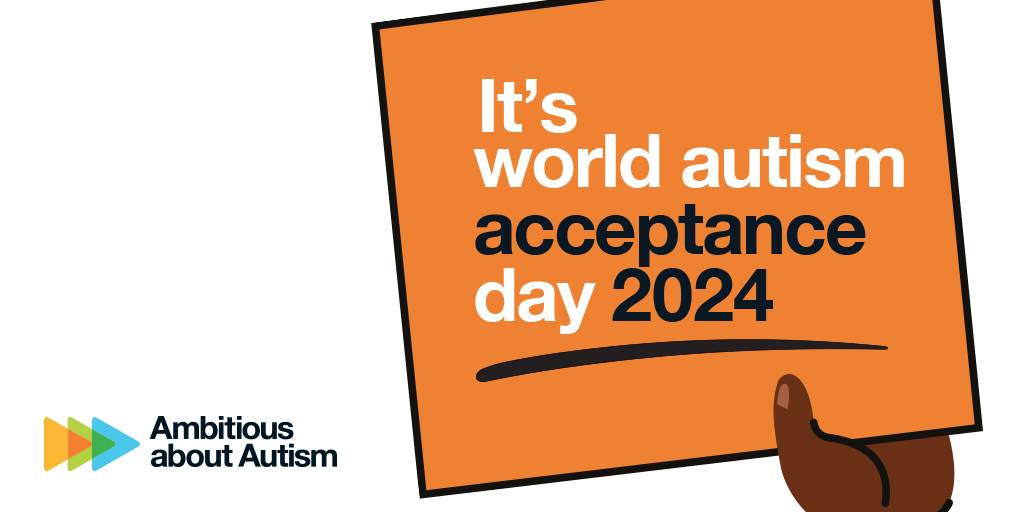 It's world autism acceptance day 2024

Ambitious about Autism